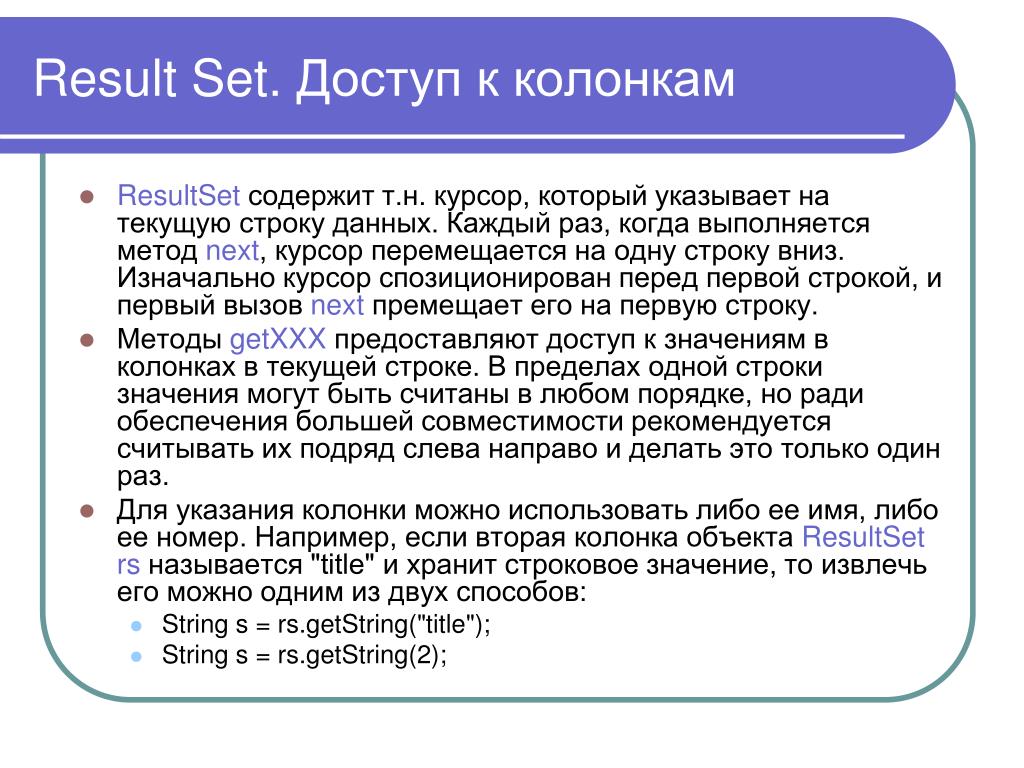 Result Set. Доступ к колонкам

- ResultSet содержит т.н. курсор, который указывает на текущую строку данных. Каждый раз, когда выполняется метод next, курсор перемещается на одну строку вниз. Изначально курсор спозиционирован перед первой строкой, и первый вызов next премещает его на первую строку.
- Методы getXXX предоставляют доступ к значениям в колонках в текущей строке. В пределах одной строки значения могут быть считаны в любом порядке, но ради обеспечения большей совместимости рекомендуется считывать их подряд слева направо и делать это только один раз.
- Для указания колонки можно использовать либо ее имя, либо ее номер. Например, если вторая колонка объекта ResultSet rs называется "title" и хранит строковое значение, то извлечь его можно одним из двух способов:
  - String s = rs.getString("title");
  - String s = rs.getString(2);